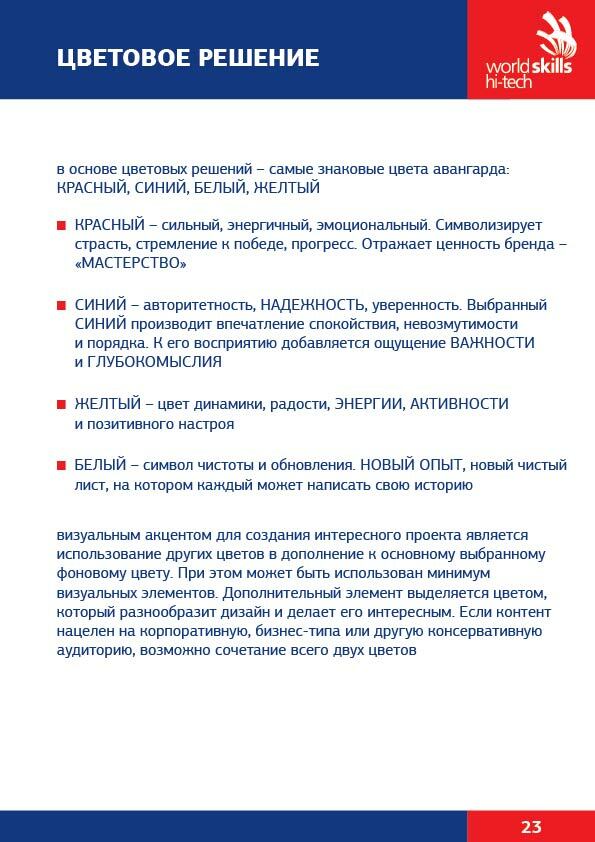 ЦВЕТОВОЕ РЕШЕНИЕ

worldskills hi-tech

в основе цветовых решений – самые знаковые цвета авангарда: КРАСНЫЙ, СИНИЙ, БЕЛЫЙ, ЖЕЛТЫЙ

КРАСНЫЙ – сильный, энергичный, эмоциональный. Символизирует страсть, стремление к победе, прогресс. Отражает ценность бренда – «МАСТЕРСТВО»

СИНИЙ – авторитетность, НАДЕЖНОСТЬ, уверенность. Выбранный СИНИЙ производит впечатление спокойствия, невозмутимости и порядка. К его восприятию добавляется ощущение ВАЖНОСТИ и ГЛУБОКОМЫСЛИЯ

ЖЕЛТЫЙ – цвет динамики, радости, ЭНЕРГИИ, АКТИВНОСТИ и позитивного настроя

БЕЛЫЙ – символ чистоты и обновления. НОВЫЙ ОПЫТ, новый чистый лист, на котором каждый может написать свою историю

визуальным акцентом для создания интересного проекта является использование других цветов в дополнение к основному выбранному фоновому цвету. При этом может быть использован минимум визуальных элементов. Дополнительный элемент выделяется цветом, который разнообразит дизайн и делает его интересным. Если контент нацелен на корпоративную, бизнес-типа или другую консервативную аудиторию, возможно сочетание всего двух цветов

23